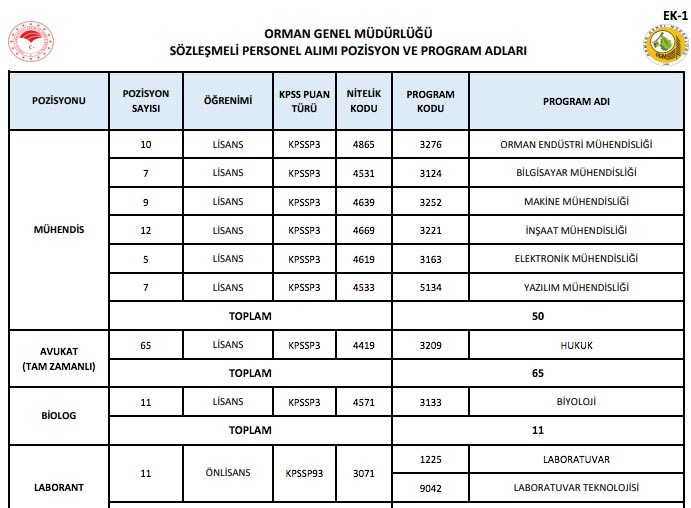 EK-1

ORMAN GENEL MÜDÜRLÜĞÜ
SÖZLEŞMELİ PERSONEL ALIMI POZİSYON VE PROGRAM ADLARI

| POZİSYONU | POZİSYON SAYISI | ÖĞRENİMİ | KPSS PUAN TÜRÜ | NİTELİK KODU | PROGRAM KODU | PROGRAM ADI |
|---|---|---|---|---|---|---|
| MÜHENDİS | 10 | LİSANS | KPSSP3 | 4865 | 3276 | ORMAN ENDÜSTRİ MÜHENDİSLİĞİ |
| | 7 | LİSANS | KPSSP3 | 4531 | 3124 | BİLGİSAYAR MÜHENDİSLİĞİ |
| | 9 | LİSANS | KPSSP3 | 4639 | 3252 | MAKİNE MÜHENDİSLİĞİ |
| | 12 | LİSANS | KPSSP3 | 4669 | 3221 | İNŞAAT MÜHENDİSLİĞİ |
| | 5 | LİSANS | KPSSP3 | 4619 | 3163 | ELEKTRONİK MÜHENDİSLİĞİ |
| | 7 | LİSANS | KPSSP3 | 4533 | 5134 | YAZILIM MÜHENDİSLİĞİ |
| | TOPLAM | | | | 50 | |
| AVUKAT (TAM ZAMANLI) | 65 | LİSANS | KPSSP3 | 4419 | 3209 | HUKUK |
| | TOPLAM | | | | 65 | |
| BİOLOG | 11 | LİSANS | KPSSP3 | 4571 | 3133 | BİYOLOJİ |
| | TOPLAM | | | | 11 | |
| LABORANT | 11 | ÖNLİSANS | KPSSP93 | 3071 | 1225 | LABORATUVAR |
| | | | | | 9042 | LABORATUVAR TEKNOLOJİSİ |